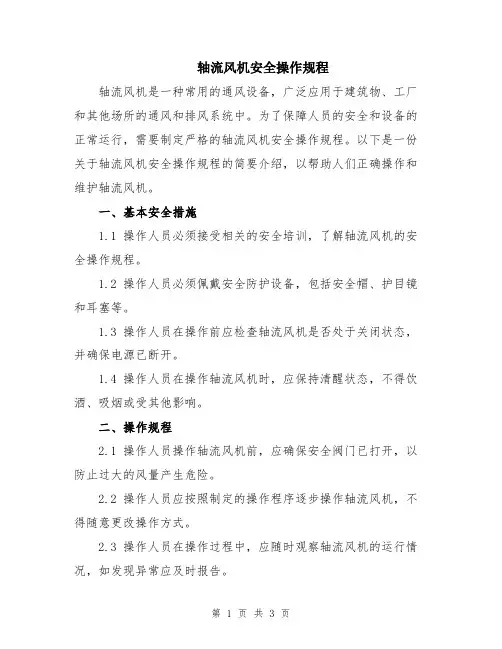 轴流风机安全操作规程

轴流风机是一种常用的通风设备，广泛应用于建筑物、工厂和其他场所的通风和排风系统中。为了保障人员的安全和设备的正常运行，需要制定严格的轴流风机安全操作规程。以下是一份关于轴流风机安全操作规程的简要介绍，以帮助人们正确操作和维护轴流风机。

一、基本安全措施

1.1 操作人员必须接受相关的安全培训，了解轴流风机的安全操作规程。

1.2 操作人员必须佩戴安全防护设备，包括安全帽、护目镜和耳塞等。

1.3 操作人员在操作前应检查轴流风机是否处于关闭状态，并确保电源已断开。

1.4 操作人员在操作轴流风机时，应保持清醒状态，不得饮酒、吸烟或受其他影响。

二、操作规程

2.1 操作人员操作轴流风机前，应确保安全阀门已打开，以防止过大的风量产生危险。

2.2 操作人员应按照制定的操作程序逐步操作轴流风机，不得随意更改操作方式。

2.3 操作人员在操作过程中，应随时观察轴流风机的运行情况，如发现异常应及时报告。

第 1 页 共 3 页